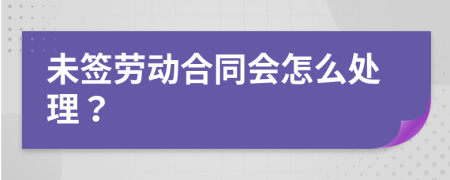 未签劳动合同会怎么处理？